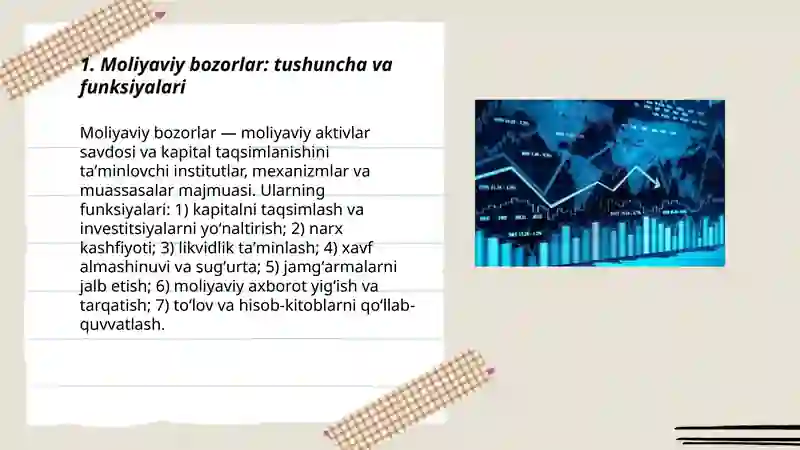 1. Moliyaviy bozorlar: tushuncha va funksiyalari

Moliyaviy bozorlar — moliyaviy aktivlar savdosi va kapital taqsimlanishini ta’minlovchi institutlar, mexanizmlar va muassasalar majmuasi. Ularning funksiyalari: 1) kapitalni taqsimlash va investitsiyalarni yo‘naltirish; 2) narx kashfiyoti; 3) likvidlik ta’minlash; 4) xavf almashinuvi va sug‘urta; 5) jamg‘armalarni jalb etish; 6) moliyaviy axborot yig‘ish va tarqatish; 7) to‘lov va hisob-kitoblarni qo‘llab-quvvatlash.